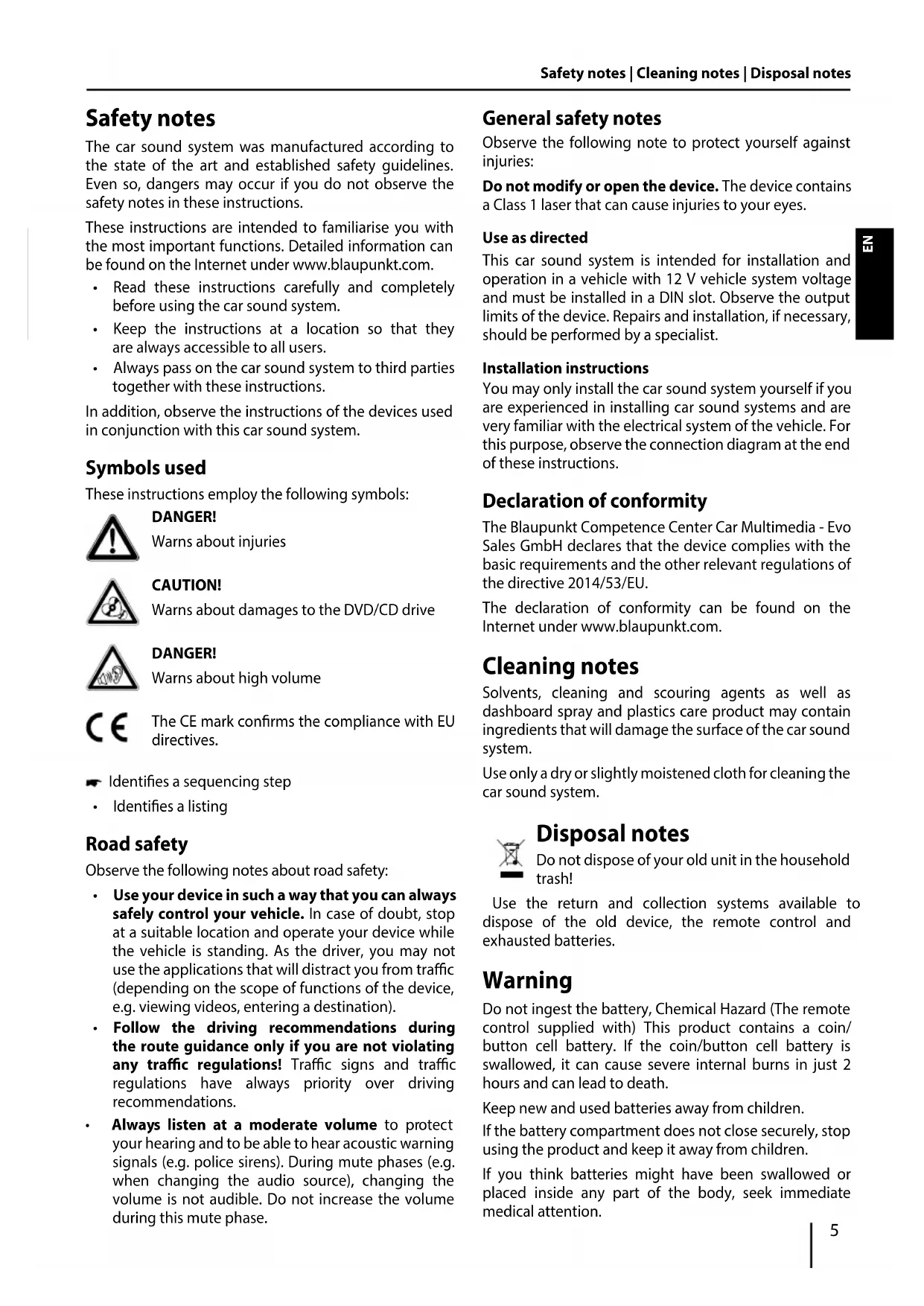 Safety notes | Cleaning notes | Disposal notes

Safety notes

The car sound system was manufactured according to the state of the art and established safety guidelines. Even so, dangers may occur if you do not observe the safety notes in these instructions.

These instructions are intended to familiarise you with the most important functions. Detailed information can be found on the Internet under www.blaupunkt.com.

• Read these instructions carefully and completely before using the car sound system.
• Keep the instructions at a location so that they are always accessible to all users.
• Always pass on the car sound system to third parties together with these instructions.

In addition, observe the instructions of the devices used in conjunction with this car sound system.

Symbols used

These instructions employ the following symbols:

DANGER!
Warns about injuries

CAUTION!
Warns about damages to the DVD/CD drive

DANGER!
Warns about high volume

CE
The CE mark confirms the compliance with EU directives.

Identifies a sequencing step
• Identifies a listing

Road safety

Observe the following notes about road safety:

• Use your device in such a way that you can always safely control your vehicle. In case of doubt, stop at a suitable location and operate your device while the vehicle is standing. As the driver, you may not use the applications that will distract you from traffic (depending on the scope of functions of the device, e.g. viewing videos, entering a destination).
• Follow the driving recommendations during the route guidance only if you are not violating any traffic regulations! Traffic signs and traffic regulations have always priority over driving recommendations.
• Always listen at a moderate volume to protect your hearing and to be able to hear acoustic warning signals (e.g. police sirens). During mute phases (e.g. when changing the audio source), changing the volume is not audible. Do not increase the volume during this mute phase.

General safety notes

Observe the following note to protect yourself against injuries:

Do not modify or open the device. The device contains a Class 1 laser that can cause injuries to your eyes.

Use as directed

This car sound system is intended for installation and operation in a vehicle with 12 V vehicle system voltage and must be installed in a DIN slot. Observe the output limits of the device. Repairs and installation, if necessary, should be performed by a specialist.

Installation instructions

You may only install the car sound system yourself if you are experienced in installing car sound systems and are very familiar with the electrical system of the vehicle. For this purpose, observe the connection diagram at the end of these instructions.

Declaration of conformity

The Blaupunkt Competence Center Car Multimedia - Evo Sales GmbH declares that the device complies with the basic requirements and the other relevant regulations of the directive 2014/53/EU.

The declaration of conformity can be found on the Internet under www.blaupunkt.com.

Cleaning notes

Solvents, cleaning and scouring agents as well as dashboard spray and plastics care product may contain ingredients that will damage the surface of the car sound system.

Use only a dry or slightly moistened cloth for cleaning the car sound system.

Disposal notes

Do not dispose of your old unit in the household trash!

Use the return and collection systems available to dispose of the old device, the remote control and exhausted batteries.

Warning

Do not ingest the battery, Chemical Hazard (The remote control supplied with) This product contains a coin/button cell battery. If the coin/button cell battery is swallowed, it can cause severe internal burns in just 2 hours and can lead to death.

Keep new and used batteries away from children.

If the battery compartment does not close securely, stop using the product and keep it away from children.

If you think batteries might have been swallowed or placed inside any part of the body, seek immediate medical attention.

EN

5